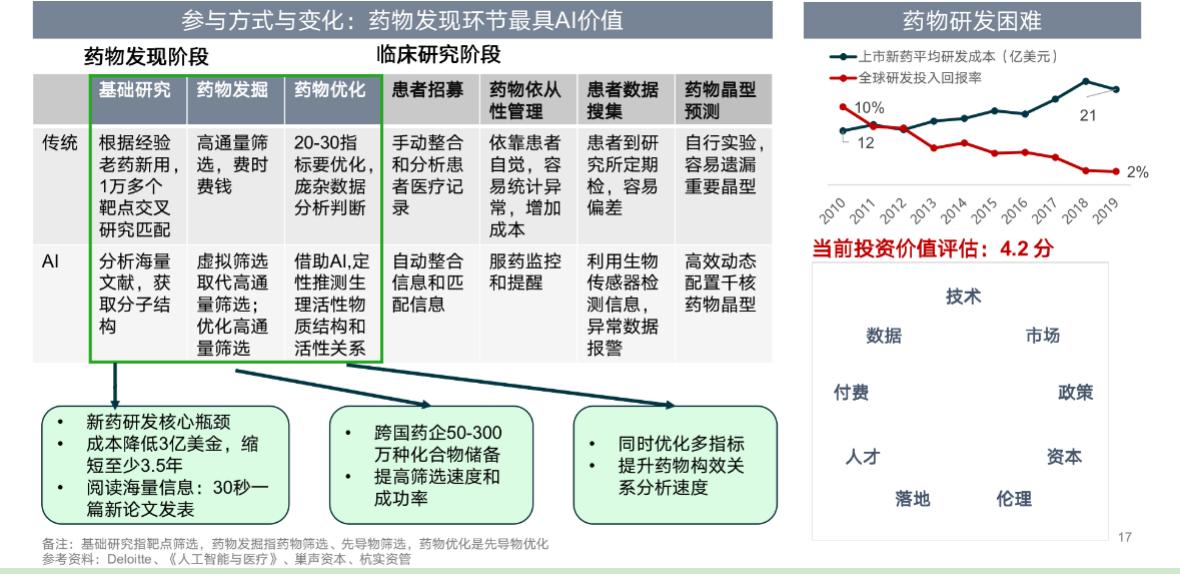 参与方式与变化：药物发现环节最具AI价值

药物发现阶段　　临床研究阶段

| | 基础研究 | 药物发掘 | 药物优化 | 患者招募 | 药物依从性管理 | 患者数据搜集 | 药物晶型预测 |
|---|---|---|---|---|---|---|---|
| 传统 | 根据经验老药新用，1万多个靶点交叉研究匹配 | 高通量筛选，费时费钱 | 20-30指标要优化，庞杂数据分析判断 | 手动整合和分析患者医疗记录 | 依靠患者自觉，容易统计异常，增加成本 | 患者到研究所定期检，容易偏差 | 自行实验，容易遗漏重要晶型 |
| AI | 分析海量文献，获取分子结构 | 虚拟筛选取代高通量筛选；优化高通量筛选 | 借助AI,定性推测生理活性物质结构和活性关系 | 自动整合信息和匹配信息 | 服药监控和提醒 | 利用生物传感器检测信息，异常数据报警 | 高效动态配置千核药物晶型 |

• 新药研发核心瓶颈
• 成本降低3亿美金，缩短至少3.5年
• 阅读海量信息：30秒一篇新论文发表

• 跨国药企50-300万种化合物储备
• 提高筛选速度和成功率

• 同时优化多指标
• 提升药物构效关系分析速度

备注：基础研究指靶点筛选，药物发掘指药物筛选、先导物筛选，药物优化是先导物优化
参考资料：Deloitte、《人工智能与医疗》、巢声资本、杭实资管

药物研发困难

上市新药平均研发成本（亿美元）
全球研发投入回报率

10%
12
21
2%
2010 2011 2012 2013 2014 2015 2016 2017 2018 2019

当前投资价值评估：4.2 分

技术
数据　市场
付费　政策
人才　资本
落地　伦理

17